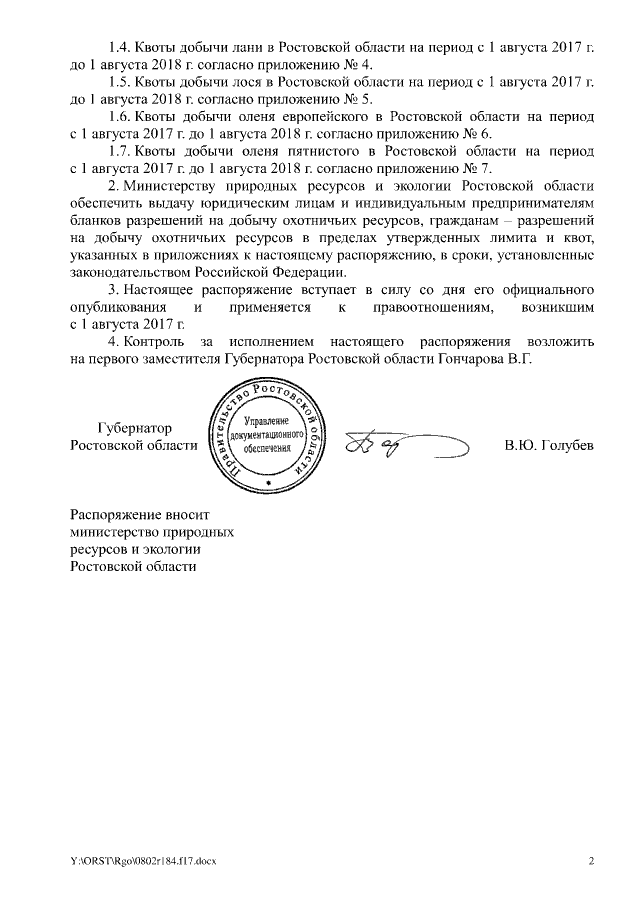 1.4. Квоты добычи лани в Ростовской области на период с 1 августа 2017 г. до 1 августа 2018 г. согласно приложению № 4.

1.5. Квоты добычи лося в Ростовской области на период с 1 августа 2017 г. до 1 августа 2018 г. согласно приложению № 5.

1.6. Квоты добычи оленя европейского в Ростовской области на период с 1 августа 2017 г. до 1 августа 2018 г. согласно приложению № 6.

1.7. Квоты добычи оленя пятнистого в Ростовской области на период с 1 августа 2017 г. до 1 августа 2018 г. согласно приложению № 7.

2. Министерству природных ресурсов и экологии Ростовской области обеспечить выдачу юридическим лицам и индивидуальным предпринимателям бланков разрешений на добычу охотничьих ресурсов, гражданам – разрешений на добычу охотничьих ресурсов в пределах утвержденных лимита и квот, указанных в приложениях к настоящему распоряжению, в сроки, установленные законодательством Российской Федерации.

3. Настоящее распоряжение вступает в силу со дня его официального опубликования и применяется к правоотношениям, возникшим с 1 августа 2017 г.

4. Контроль за исполнением настоящего распоряжения возложить на первого заместителя Губернатора Ростовской области Гончарова В.Г.

Губернатор
Ростовской области

Правительство Ростовской области
Управление документационного обеспечения

В.Ю. Голубев

Распоряжение вносит
министерство природных
ресурсов и экологии
Ростовской области

Y:\ORST\Rgo\0802r184.f17.docx

2